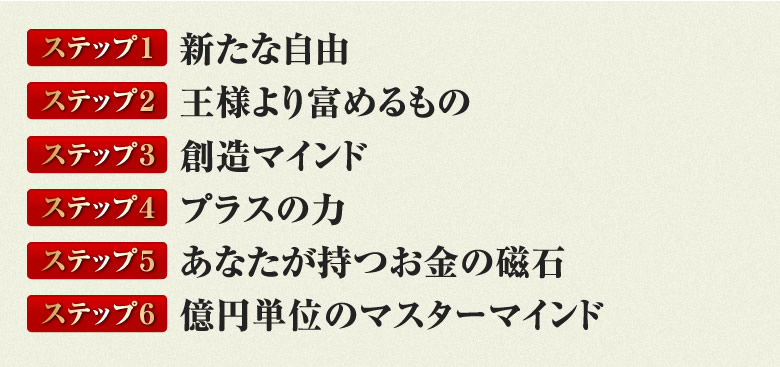 ステップ1 新たな自由
ステップ2 王様より富めるもの
ステップ3 創造マインド
ステップ4 プラスの力
ステップ5 あなたが持つお金の磁石
ステップ6 億円単位のマスターマインド